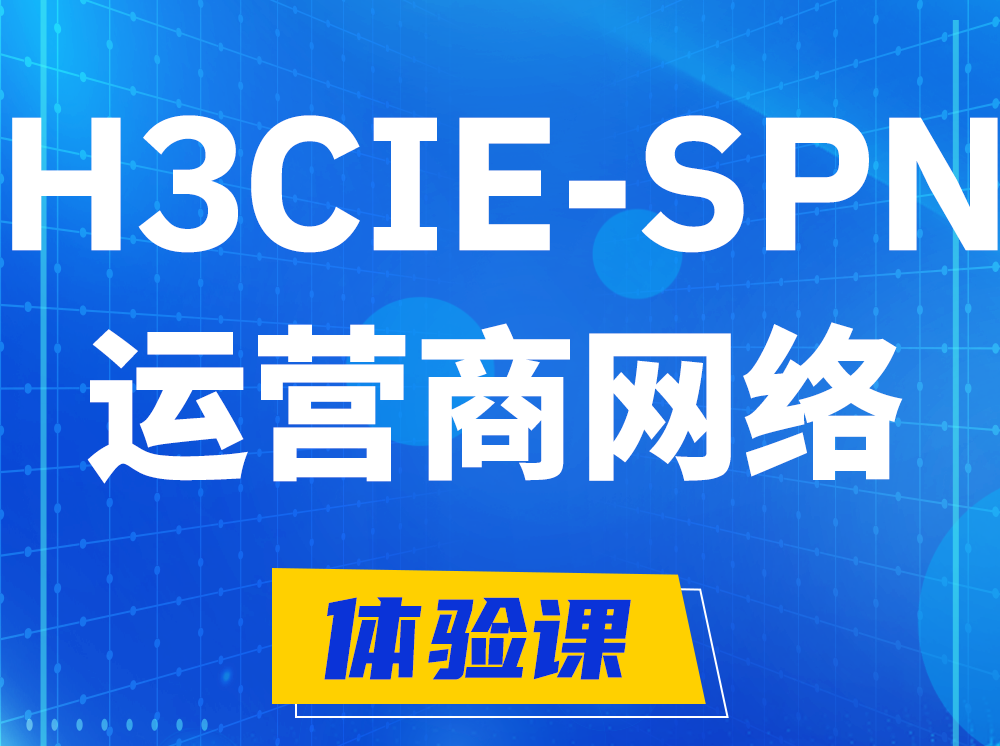 H3CIE-SPN
运营商网络

体验课